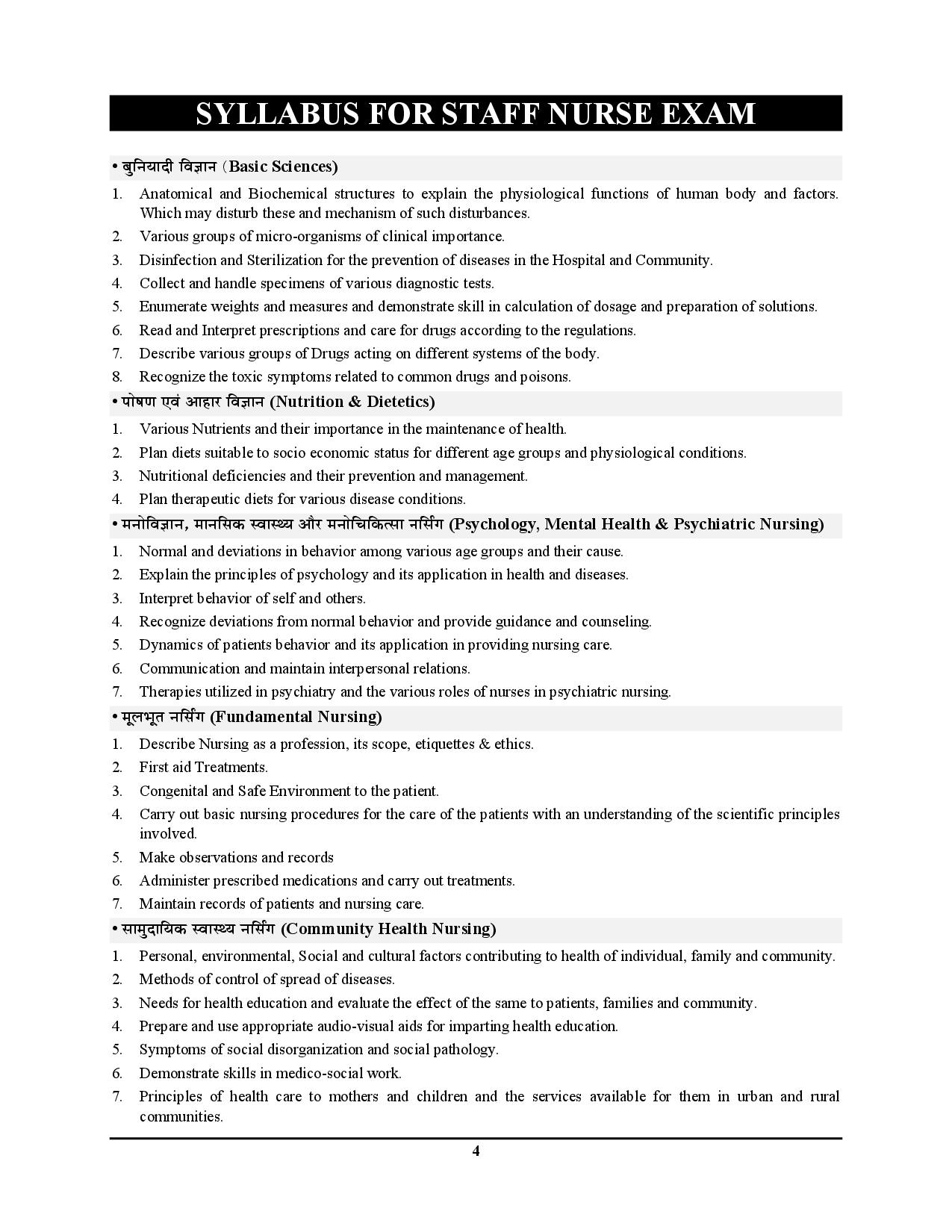 SYLLABUS FOR STAFF NURSE EXAM

• बुनियादी विज्ञान (Basic Sciences)

1. Anatomical and Biochemical structures to explain the physiological functions of human body and factors. Which may disturb these and mechanism of such disturbances.
2. Various groups of micro-organisms of clinical importance.
3. Disinfection and Sterilization for the prevention of diseases in the Hospital and Community.
4. Collect and handle specimens of various diagnostic tests.
5. Enumerate weights and measures and demonstrate skill in calculation of dosage and preparation of solutions.
6. Read and Interpret prescriptions and care for drugs according to the regulations.
7. Describe various groups of Drugs acting on different systems of the body.
8. Recognize the toxic symptoms related to common drugs and poisons.

• पोषण एवं आहार विज्ञान (Nutrition & Dietetics)

1. Various Nutrients and their importance in the maintenance of health.
2. Plan diets suitable to socio economic status for different age groups and physiological conditions.
3. Nutritional deficiencies and their prevention and management.
4. Plan therapeutic diets for various disease conditions.

• मनोविज्ञान, मानसिक स्वास्थ्य और मनोचिकित्सा नर्सिंग (Psychology, Mental Health & Psychiatric Nursing)

1. Normal and deviations in behavior among various age groups and their cause.
2. Explain the principles of psychology and its application in health and diseases.
3. Interpret behavior of self and others.
4. Recognize deviations from normal behavior and provide guidance and counseling.
5. Dynamics of patients behavior and its application in providing nursing care.
6. Communication and maintain interpersonal relations.
7. Therapies utilized in psychiatry and the various roles of nurses in psychiatric nursing.

• मूलभूत नर्सिंग (Fundamental Nursing)

1. Describe Nursing as a profession, its scope, etiquettes & ethics.
2. First aid Treatments.
3. Congenital and Safe Environment to the patient.
4. Carry out basic nursing procedures for the care of the patients with an understanding of the scientific principles involved.
5. Make observations and records
6. Administer prescribed medications and carry out treatments.
7. Maintain records of patients and nursing care.

• सामुदायिक स्वास्थ्य नर्सिंग (Community Health Nursing)

1. Personal, environmental, Social and cultural factors contributing to health of individual, family and community.
2. Methods of control of spread of diseases.
3. Needs for health education and evaluate the effect of the same to patients, families and community.
4. Prepare and use appropriate audio-visual aids for imparting health education.
5. Symptoms of social disorganization and social pathology.
6. Demonstrate skills in medico-social work.
7. Principles of health care to mothers and children and the services available for them in urban and rural communities.

4